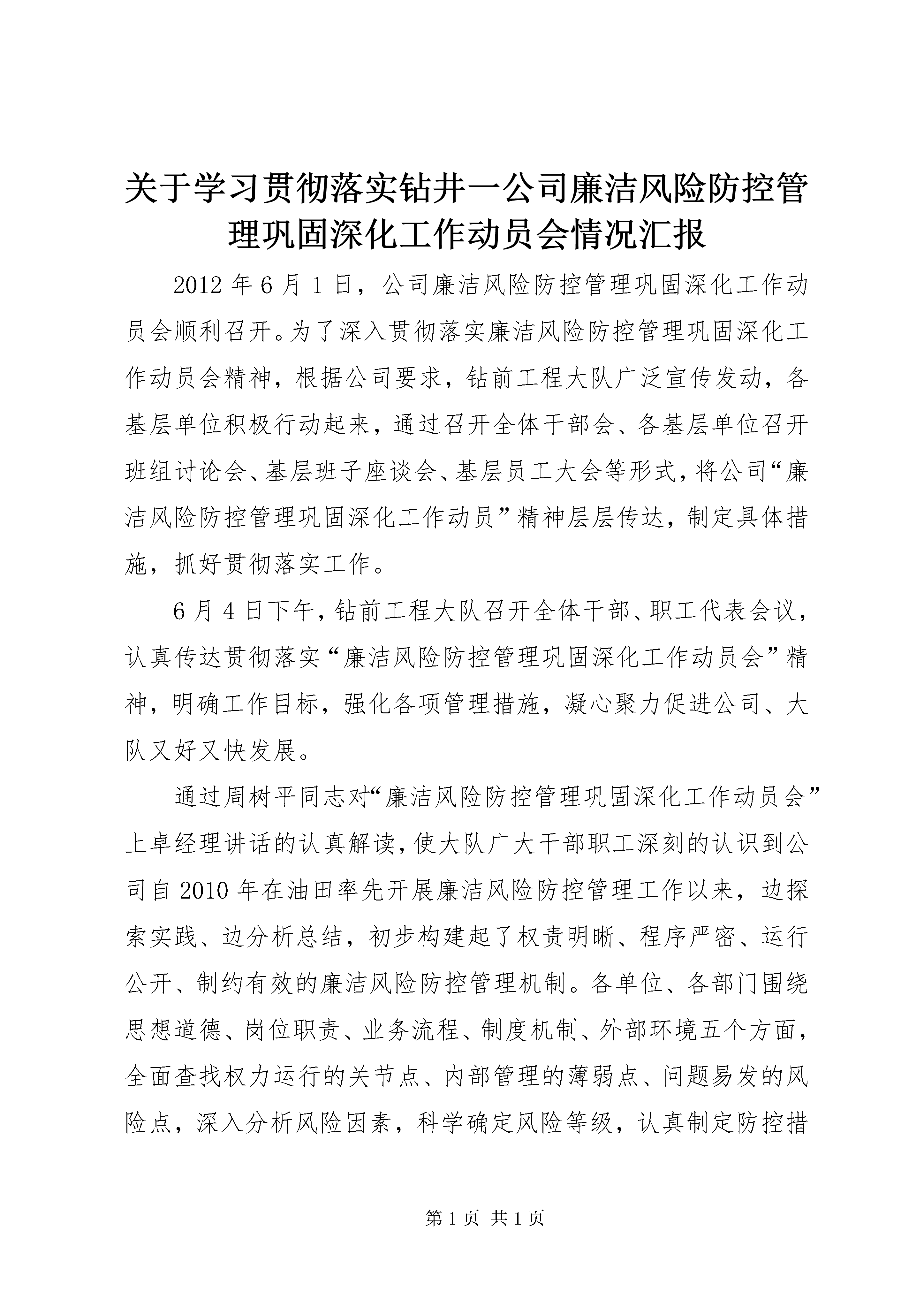 关于学习贯彻落实钻井一公司廉洁风险防控管理巩固深化工作动员会情况汇报

2012年6月1日，公司廉洁风险防控管理巩固深化工作动员会顺利召开。为了深入贯彻落实廉洁风险防控管理巩固深化工作动员会精神，根据公司要求，钻前工程大队广泛宣传发动，各基层单位积极行动起来，通过召开全体干部会、各基层单位召开班组讨论会、基层班子座谈会、基层员工大会等形式，将公司“廉洁风险防控管理巩固深化工作动员”精神层层传达，制定具体措施，抓好贯彻落实工作。

6月4日下午，钻前工程大队召开全体干部、职工代表会议，认真传达贯彻落实“廉洁风险防控管理巩固深化工作动员会”精神，明确工作目标，强化各项管理措施，凝心聚力促进公司、大队又好又快发展。

通过周树平同志对“廉洁风险防控管理巩固深化工作动员会”上卓经理讲话的认真解读，使大队广大干部职工深刻的认识到公司自2010年在油田率先开展廉洁风险防控管理工作以来，边探索实践、边分析总结，初步构建起了权责明晰、程序严密、运行公开、制约有效的廉洁风险防控管理机制。各单位、各部门围绕思想道德、岗位职责、业务流程、制度机制、外部环境五个方面，全面查找权力运行的关节点、内部管理的薄弱点、问题易发的风险点，深入分析风险因素，科学确定风险等级，认真制定防控措

第1页 共1页